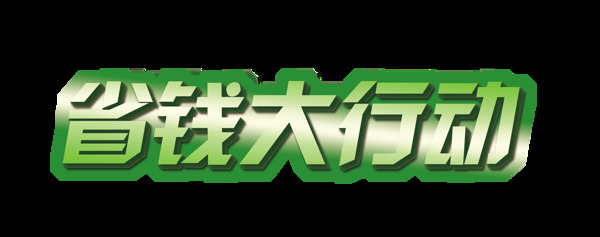 省钱大行动